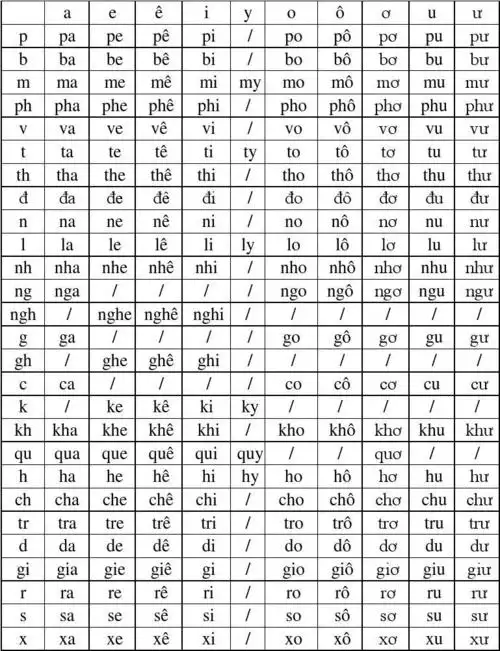 | | a | e | ê | i | y | o | ô | ơ | u | ư |
|---|---|---|---|---|---|---|---|---|---|---|
| p | pa | pe | pê | pi | / | po | pô | pơ | pu | pư |
| b | ba | be | bê | bi | / | bo | bô | bơ | bu | bư |
| m | ma | me | mê | mi | my | mo | mô | mơ | mu | mư |
| ph | pha | phe | phê | phi | / | pho | phô | phơ | phu | phư |
| v | va | ve | vê | vi | / | vo | vô | vơ | vu | vư |
| t | ta | te | tê | ti | ty | to | tô | tơ | tu | tư |
| th | tha | the | thê | thi | / | tho | thô | thơ | thu | thư |
| đ | đa | đe | đê | đi | / | đo | đô | đơ | đu | đư |
| n | na | ne | nê | ni | / | no | nô | nơ | nu | nư |
| l | la | le | lê | li | ly | lo | lô | lơ | lu | lư |
| nh | nha | nhe | nhê | nhi | / | nho | nhô | nhơ | nhu | như |
| ng | nga | / | / | / | / | ngo | ngô | ngơ | ngu | ngư |
| ngh | / | nghe | nghê | nghi | / | / | / | / | / | / |
| g | ga | / | / | / | / | go | gô | gơ | gu | gư |
| gh | / | ghe | ghê | ghi | / | / | / | / | / | / |
| c | ca | / | / | / | / | co | cô | cơ | cu | cư |
| k | / | ke | kê | ki | ky | / | / | / | / | / |
| kh | kha | khe | khê | khi | / | kho | khô | khơ | khu | khư |
| qu | qua | que | quê | qui | quy | / | / | quơ | / | / |
| h | ha | he | hê | hi | hy | ho | hô | hơ | hu | hư |
| ch | cha | che | chê | chi | / | cho | chô | chơ | chu | chư |
| tr | tra | tre | trê | tri | / | tro | trô | trơ | tru | trư |
| d | da | de | dê | di | / | do | dô | dơ | du | dư |
| gi | gia | gie | giê | gi | / | gio | giô | giơ | giu | giư |
| r | ra | re | rê | ri | / | ro | rô | rơ | ru | rư |
| s | sa | se | sê | si | / | so | sô | sơ | su | sư |
| x | xa | xe | xê | xi | / | xo | xô | xơ | xu | xư |